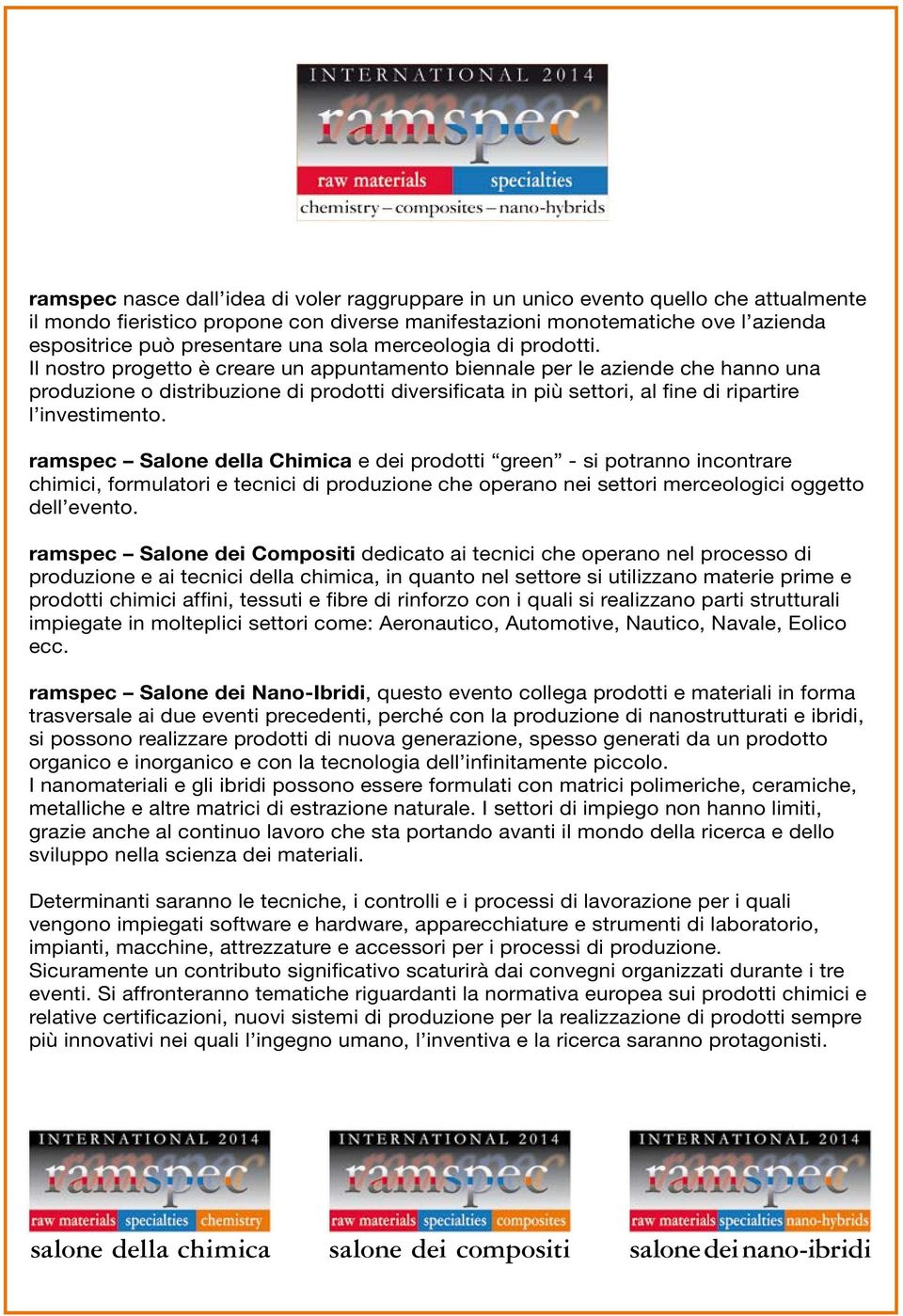 INTERNATIONAL 2014
ramspec
raw materials specialties
chemistry – composites – nano-hybrids

ramspec nasce dall'idea di voler raggruppare in un unico evento quello che attualmente il mondo fieristico propone con diverse manifestazioni monotematiche ove l'azienda espositrice può presentare una sola merceologia di prodotti.
Il nostro progetto è creare un appuntamento biennale per le aziende che hanno una produzione o distribuzione di prodotti diversificata in più settori, al fine di ripartire l'investimento.

ramspec – Salone della Chimica e dei prodotti "green" - si potranno incontrare chimici, formulatori e tecnici di produzione che operano nei settori merceologici oggetto dell'evento.

ramspec – Salone dei Compositi dedicato ai tecnici che operano nel processo di produzione e ai tecnici della chimica, in quanto nel settore si utilizzano materie prime e prodotti chimici affini, tessuti e fibre di rinforzo con i quali si realizzano parti strutturali impiegate in molteplici settori come: Aeronautico, Automotive, Nautico, Navale, Eolico ecc.

ramspec – Salone dei Nano-Ibridi, questo evento collega prodotti e materiali in forma trasversale ai due eventi precedenti, perché con la produzione di nanostrutturati e ibridi, si possono realizzare prodotti di nuova generazione, spesso generati da un prodotto organico e inorganico e con la tecnologia dell'infinitamente piccolo.
I nanomateriali e gli ibridi possono essere formulati con matrici polimeriche, ceramiche, metalliche e altre matrici di estrazione naturale. I settori di impiego non hanno limiti, grazie anche al continuo lavoro che sta portando avanti il mondo della ricerca e dello sviluppo nella scienza dei materiali.

Determinanti saranno le tecniche, i controlli e i processi di lavorazione per i quali vengono impiegati software e hardware, apparecchiature e strumenti di laboratorio, impianti, macchine, attrezzature e accessori per i processi di produzione.
Sicuramente un contributo significativo scaturirà dai convegni organizzati durante i tre eventi. Si affronteranno tematiche riguardanti la normativa europea sui prodotti chimici e relative certificazioni, nuovi sistemi di produzione per la realizzazione di prodotti sempre più innovativi nei quali l'ingegno umano, l'inventiva e la ricerca saranno protagonisti.

INTERNATIONAL 2014
ramspec
raw materials specialties chemistry
salone della chimica

INTERNATIONAL 2014
ramspec
raw materials specialties composites
salone dei compositi

INTERNATIONAL 2014
ramspec
raw materials specialties nano-hybrids
salone dei nano-ibridi